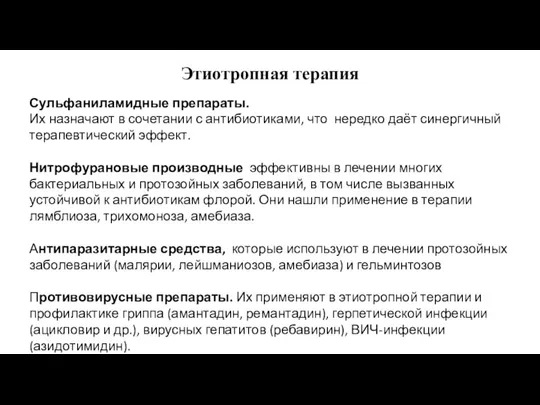 Этиотропная терапия

Сульфаниламидные препараты.
Их назначают в сочетании с антибиотиками, что нередко даёт синергичный терапевтический эффект.

Нитрофурановые производные эффективны в лечении многих бактериальных и протозойных заболеваний, в том числе вызванных устойчивой к антибиотикам флорой. Они нашли применение в терапии лямблиоза, трихомоноза, амебиаза.

Антипаразитарные средства, которые используют в лечении протозойных заболеваний (малярии, лейшманиозов, амебиаза) и гельминтозов

Противовирусные препараты. Их применяют в этиотропной терапии и профилактике гриппа (амантадин, ремантадин), герпетической инфекции (ацикловир и др.), вирусных гепатитов (ребавирин), ВИЧ-инфекции (азидотимидин).